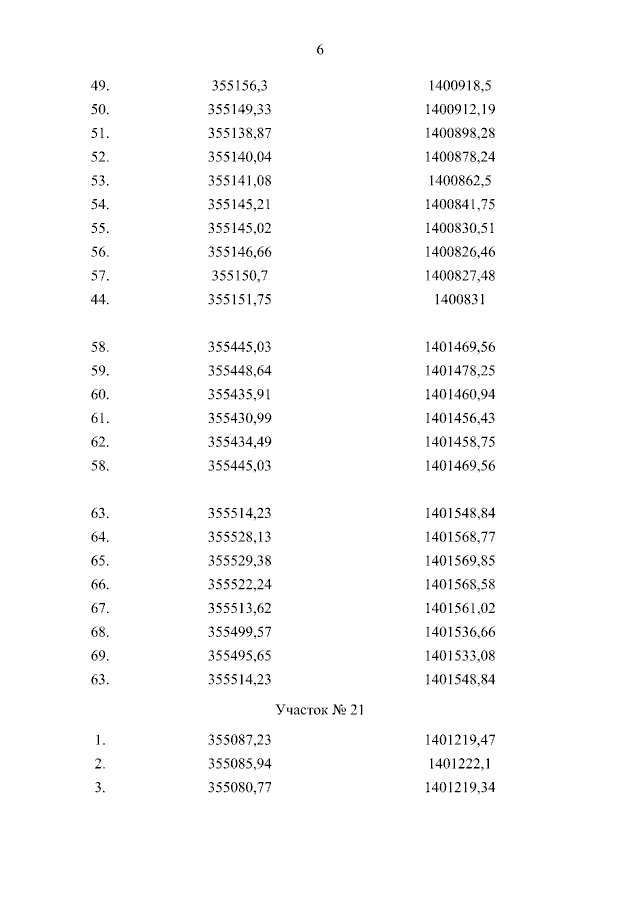 6

| | | |
|---|---|---|
| 49. | 355156,3 | 1400918,5 |
| 50. | 355149,33 | 1400912,19 |
| 51. | 355138,87 | 1400898,28 |
| 52. | 355140,04 | 1400878,24 |
| 53. | 355141,08 | 1400862,5 |
| 54. | 355145,21 | 1400841,75 |
| 55. | 355145,02 | 1400830,51 |
| 56. | 355146,66 | 1400826,46 |
| 57. | 355150,7 | 1400827,48 |
| 44. | 355151,75 | 1400831 |
| | | |
| 58. | 355445,03 | 1401469,56 |
| 59. | 355448,64 | 1401478,25 |
| 60. | 355435,91 | 1401460,94 |
| 61. | 355430,99 | 1401456,43 |
| 62. | 355434,49 | 1401458,75 |
| 58. | 355445,03 | 1401469,56 |
| | | |
| 63. | 355514,23 | 1401548,84 |
| 64. | 355528,13 | 1401568,77 |
| 65. | 355529,38 | 1401569,85 |
| 66. | 355522,24 | 1401568,58 |
| 67. | 355513,62 | 1401561,02 |
| 68. | 355499,57 | 1401536,66 |
| 69. | 355495,65 | 1401533,08 |
| 63. | 355514,23 | 1401548,84 |

Участок № 21

| | | |
|---|---|---|
| 1. | 355087,23 | 1401219,47 |
| 2. | 355085,94 | 1401222,1 |
| 3. | 355080,77 | 1401219,34 |